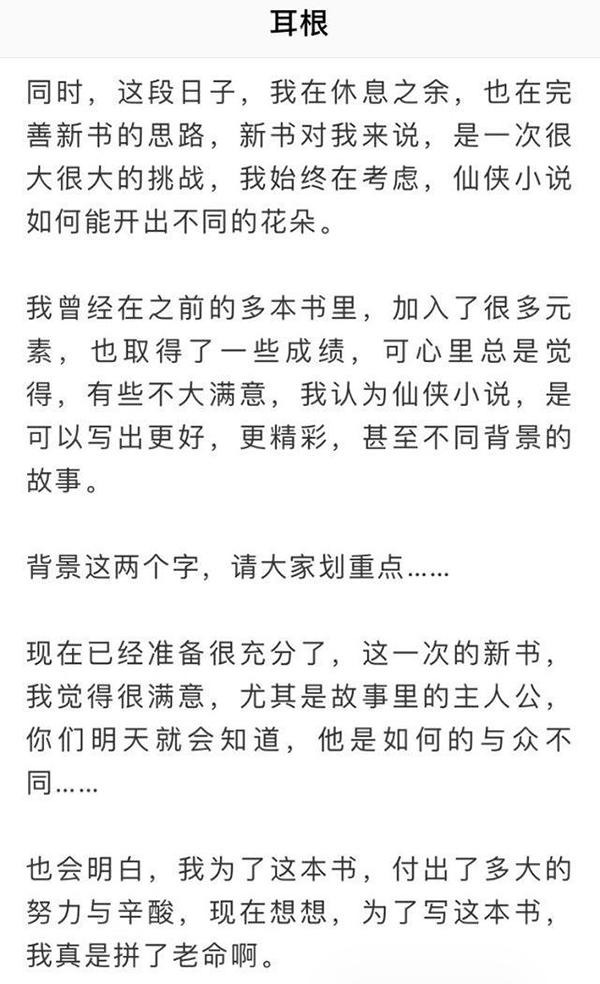 耳根

同时，这段日子，我在休息之余，也在完善新书的思路，新书对我来说，是一次很大很大的挑战，我始终在考虑，仙侠小说如何能开出不同的花朵。

我曾经在之前的多本书里，加入了很多元素，也取得了一些成绩，可心里总是觉得，有些不大满意，我认为仙侠小说，是可以写出更好，更精彩，甚至不同背景的故事。

背景这两个字，请大家划重点……

现在已经准备很充分了，这一次的新书，我觉得很满意，尤其是故事里的主人公，你们明天就会知道，他是如何的与众不同……

也会明白，我为了这本书，付出了多大的努力与辛酸，现在想想，为了写这本书，我真是拼了老命啊。